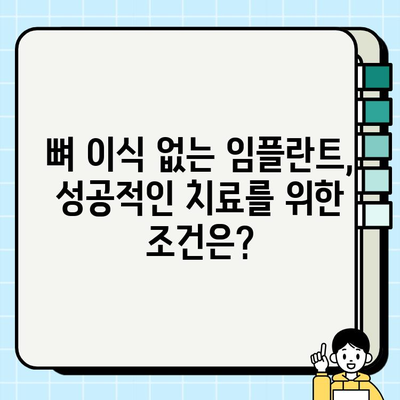 뼈 이식 없는 임플란트, 성공적인 치료를 위한 조건은?